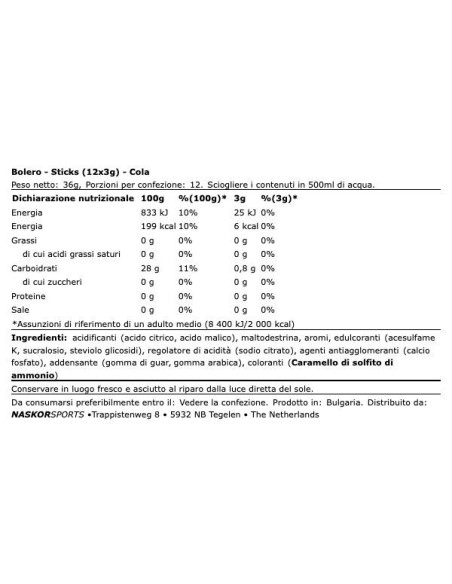 Bolero - Sticks (12x3g) - Cola

Peso netto: 36g, Porzioni per confezione: 12. Sciogliere i contenuti in 500ml di acqua.

| Dichiarazione nutrizionale | 100g | %(100g)* | 3g | %(3g)* |
|---|---|---|---|---|
| Energia | 833 kJ | 10% | 25 kJ | 0% |
| Energia | 199 kcal | 10% | 6 kcal | 0% |
| Grassi | 0 g | 0% | 0 g | 0% |
| di cui acidi grassi saturi | 0 g | 0% | 0 g | 0% |
| Carboidrati | 28 g | 11% | 0,8 g | 0% |
| di cui zuccheri | 0 g | 0% | 0 g | 0% |
| Proteine | 0 g | 0% | 0 g | 0% |
| Sale | 0 g | 0% | 0 g | 0% |

*Assunzioni di riferimento di un adulto medio (8 400 kJ/2 000 kcal)

Ingredienti: acidificanti (acido citrico, acido malico), maltodestrina, aromi, edulcoranti (acesulfame K, sucralosio, steviolo glicosidi), regolatore di acidità (sodio citrato), agenti antiagglomeranti (calcio fosfato), addensante (gomma di guar, gomma arabica), coloranti (Caramello di solfito di ammonio)

Conservare in luogo fresco e asciutto al riparo dalla luce diretta del sole.

Da consumarsi preferibilmente entro il: Vedere la confezione. Prodotto in: Bulgaria. Distribuito da: NASKORSPORTS •Trappistenweg 8 • 5932 NB Tegelen • The Netherlands